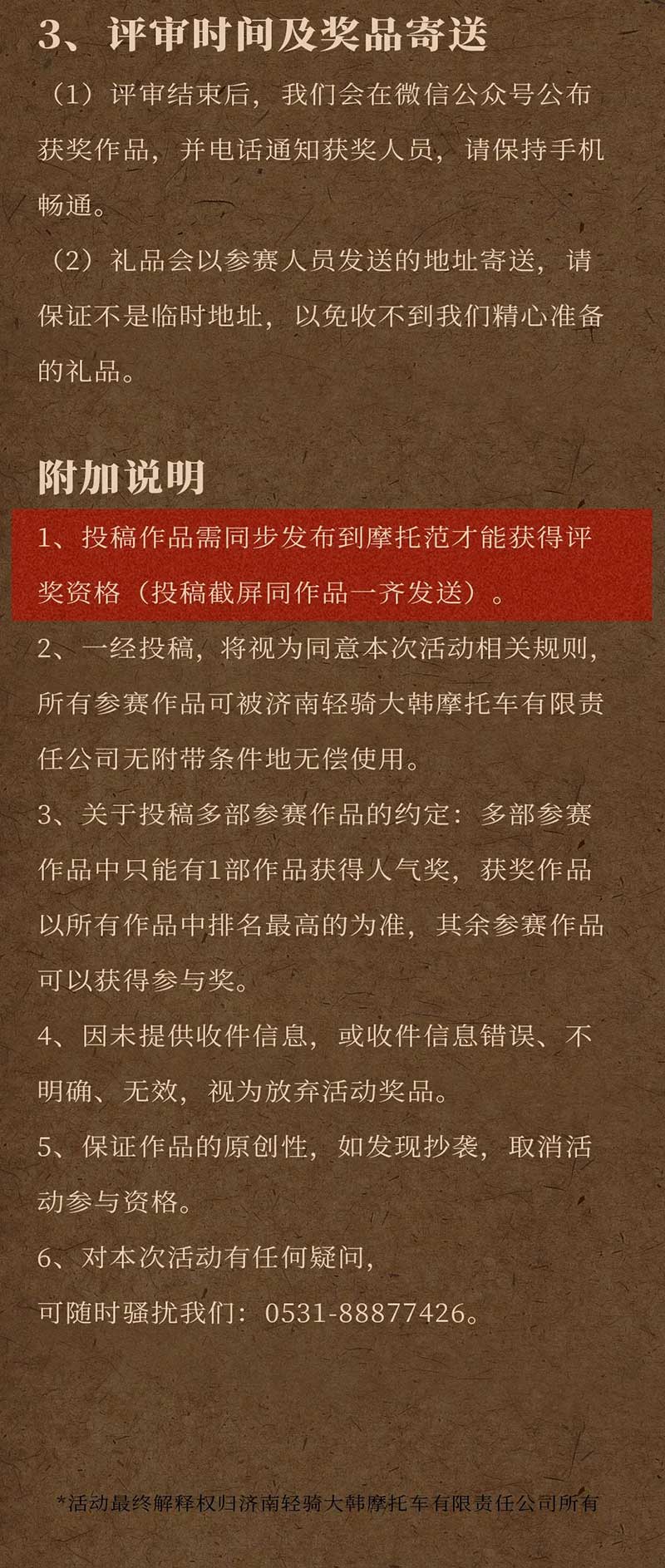 3、评审时间及奖品寄送

（1）评审结束后，我们会在微信公众号公布获奖作品，并电话通知获奖人员，请保持手机畅通。

（2）礼品会以参赛人员发送的地址寄送，请保证不是临时地址，以免收不到我们精心准备的礼品。

附加说明

1、投稿作品需同步发布到摩托范才能获得评奖资格（投稿截屏同作品一齐发送）。

2、一经投稿，将视为同意本次活动相关规则，所有参赛作品可被济南轻骑大韩摩托车有限责任公司无附带条件地无偿使用。

3、关于投稿多部参赛作品的约定：多部参赛作品中只能有1部作品获得人气奖，获奖作品以所有作品中排名最高的为准，其余参赛作品可以获得参与奖。

4、因未提供收件信息，或收件信息错误、不明确、无效，视为放弃活动奖品。

5、保证作品的原创性，如发现抄袭，取消活动参与资格。

6、对本次活动有任何疑问，
可随时骚扰我们：0531-88877426。

*活动最终解释权归济南轻骑大韩摩托车有限责任公司所有